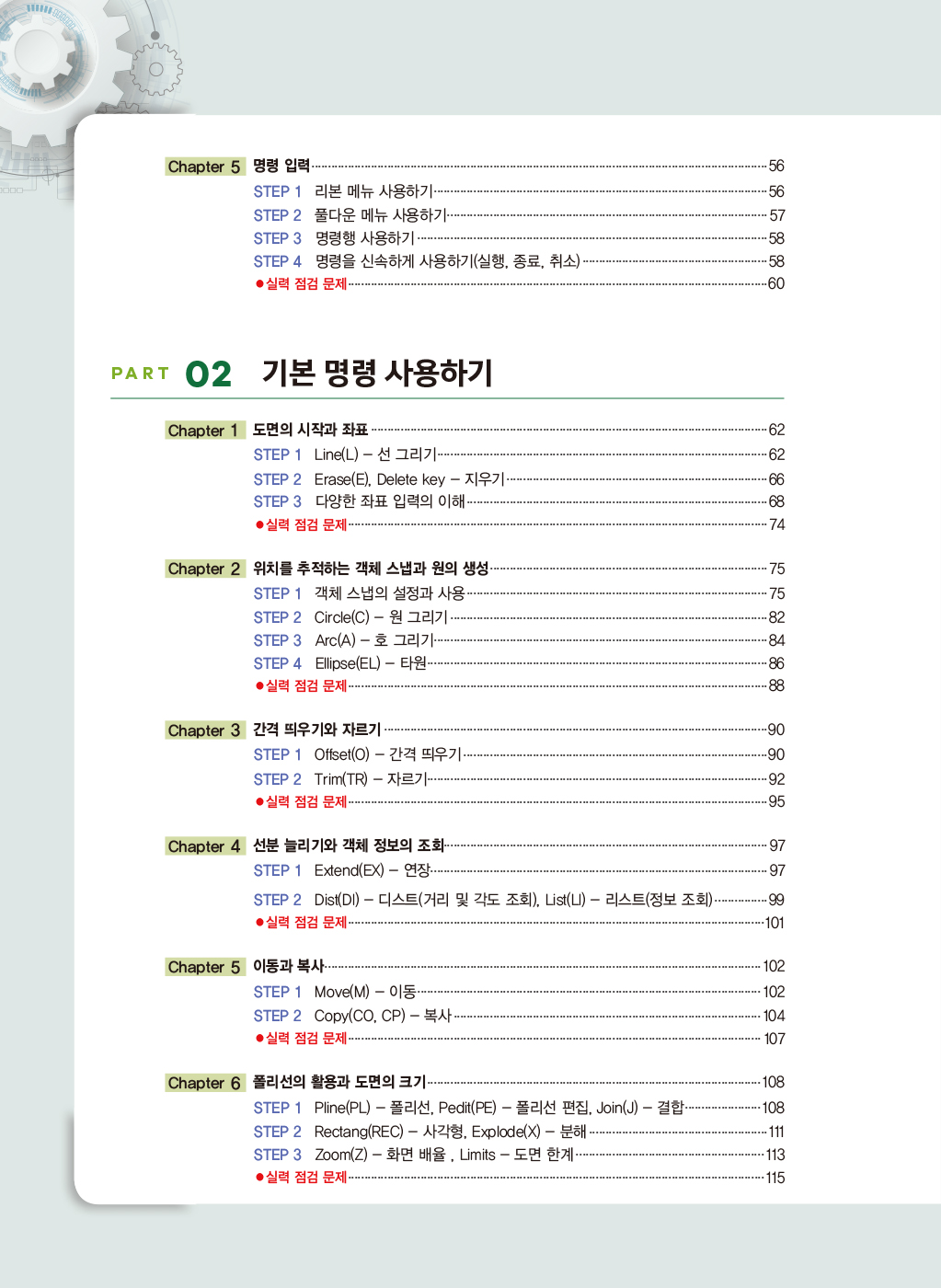 Chapter 5 명령 입력 56
STEP 1 리본 메뉴 사용하기 56
STEP 2 풀다운 메뉴 사용하기 57
STEP 3 명령행 사용하기 58
STEP 4 명령을 신속하게 사용하기(실행, 종료, 취소) 58
●실력 점검 문제 60

PART 02 기본 명령 사용하기

Chapter 1 도면의 시작과 좌표 62
STEP 1 Line(L) – 선 그리기 62
STEP 2 Erase(E), Delete key – 지우기 66
STEP 3 다양한 좌표 입력의 이해 68
●실력 점검 문제 74

Chapter 2 위치를 추적하는 객체 스냅과 원의 생성 75
STEP 1 객체 스냅의 설정과 사용 75
STEP 2 Circle(C) – 원 그리기 82
STEP 3 Arc(A) – 호 그리기 84
STEP 4 Ellipse(EL) – 타원 86
●실력 점검 문제 88

Chapter 3 간격 띄우기와 자르기 90
STEP 1 Offset(O) – 간격 띄우기 90
STEP 2 Trim(TR) – 자르기 92
●실력 점검 문제 95

Chapter 4 선분 늘리기와 객체 정보의 조회 97
STEP 1 Extend(EX) – 연장 97
STEP 2 Dist(DI) – 디스트(거리 및 각도 조회), List(LI) – 리스트(정보 조회) 99
●실력 점검 문제 101

Chapter 5 이동과 복사 102
STEP 1 Move(M) – 이동 102
STEP 2 Copy(CO, CP) – 복사 104
●실력 점검 문제 107

Chapter 6 폴리선의 활용과 도면의 크기 108
STEP 1 Pline(PL) – 폴리선, Pedit(PE) – 폴리선 편집, Join(J) – 결합 108
STEP 2 Rectang(REC) – 사각형, Explode(X) – 분해 111
STEP 3 Zoom(Z) – 화면 배율 , Limits – 도면 한계 113
●실력 점검 문제 115